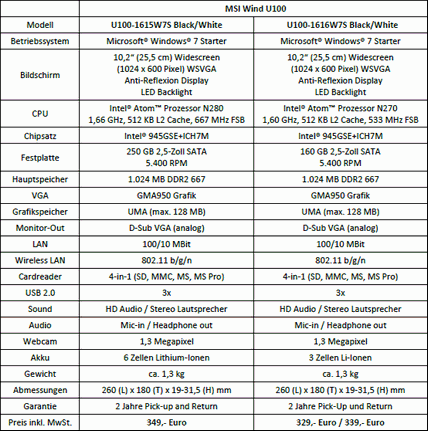 | | MSI Wind U100 | |
|---|---|---|
| Modell | U100-1615W7S Black/White | U100-1616W7S Black/White |
| Betriebssystem | Microsoft® Windows® 7 Starter | Microsoft® Windows® 7 Starter |
| Bildschirm | 10,2" (25,5 cm) Widescreen (1024 x 600 Pixel) WSVGA Anti-Reflexion Display LED Backlight | 10,2" (25,5 cm) Widescreen (1024 x 600 Pixel) WSVGA Anti-Reflexion Display LED Backlight |
| CPU | Intel® Atom™ Prozessor N280 1,66 GHz, 512 KB L2 Cache, 667 MHz FSB | Intel® Atom™ Prozessor N270 1,60 GHz, 512 KB L2 Cache, 533 MHz FSB |
| Chipsatz | Intel® 945GSE+ICH7M | Intel® 945GSE+ICH7M |
| Festplatte | 250 GB 2,5-Zoll SATA 5.400 RPM | 160 GB 2,5-Zoll SATA 5.400 RPM |
| Hauptspeicher | 1.024 MB DDR2 667 | 1.024 MB DDR2 667 |
| VGA | GMA950 Grafik | GMA950 Grafik |
| Grafikspeicher | UMA (max. 128 MB) | UMA (max. 128 MB) |
| Monitor-Out | D-Sub VGA (analog) | D-Sub VGA (analog) |
| LAN | 100/10 MBit | 100/10 MBit |
| Wireless LAN | 802.11 b/g/n | 802.11 b/g/n |
| Cardreader | 4-in-1 (SD, MMC, MS, MS Pro) | 4-in-1 (SD, MMC, MS, MS Pro) |
| USB 2.0 | 3x | 3x |
| Sound | HD Audio / Stereo Lautsprecher | HD Audio / Stereo Lautsprecher |
| Audio | Mic-in / Headphone out | Mic-in / Headphone out |
| Webcam | 1,3 Megapixel | 1,3 Megapixel |
| Akku | 6 Zellen Lithium-Ionen | 3 Zellen Li-Ionen |
| Gewicht | ca. 1,3 kg | ca. 1,3 kg |
| Abmessungen | 260 (L) x 180 (T) x 19-31,5 (H) mm | 260 (L) x 180 (T) x 19-31,5 (H) mm |
| Garantie | 2 Jahre Pick-up and Return | 2 Jahre Pick-Up und Return |
| Preis inkl. MwSt. | 349,- Euro | 329,- Euro / 339,- Euro |